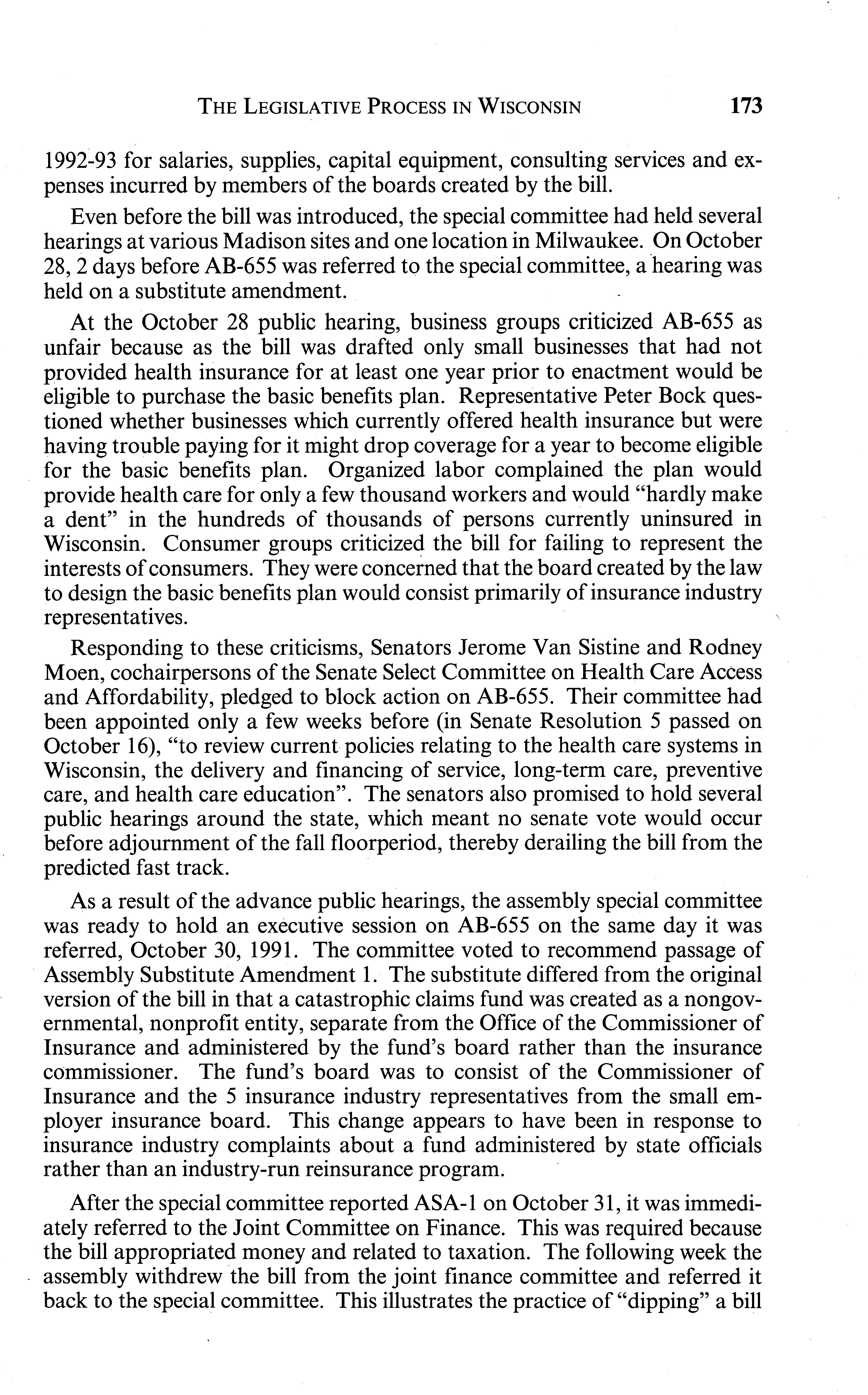 THE LEGISLATIVE PROCESS IN WISCONSIN 173

1992-93 for salaries, supplies, capital equipment, consulting services and expenses incurred by members of the boards created by the bill.

Even before the bill was introduced, the special committee had held several hearings at various Madison sites and one location in Milwaukee. On October 28, 2 days before AB-655 was referred to the special committee, a hearing was held on a substitute amendment.

At the October 28 public hearing, business groups criticized AB-655 as unfair because as the bill was drafted only small businesses that had not provided health insurance for at least one year prior to enactment would be eligible to purchase the basic benefits plan. Representative Peter Bock questioned whether businesses which currently offered health insurance but were having trouble paying for it might drop coverage for a year to become eligible for the basic benefits plan. Organized labor complained the plan would provide health care for only a few thousand workers and would "hardly make a dent" in the hundreds of thousands of persons currently uninsured in Wisconsin. Consumer groups criticized the bill for failing to represent the interests of consumers. They were concerned that the board created by the law to design the basic benefits plan would consist primarily of insurance industry representatives.

Responding to these criticisms, Senators Jerome Van Sistine and Rodney Moen, cochairpersons of the Senate Select Committee on Health Care Access and Affordability, pledged to block action on AB-655. Their committee had been appointed only a few weeks before (in Senate Resolution 5 passed on October 16), "to review current policies relating to the health care systems in Wisconsin, the delivery and financing of service, long-term care, preventive care, and health care education". The senators also promised to hold several public hearings around the state, which meant no senate vote would occur before adjournment of the fall floorperiod, thereby derailing the bill from the predicted fast track.

As a result of the advance public hearings, the assembly special committee was ready to hold an executive session on AB-655 on the same day it was referred, October 30, 1991. The committee voted to recommend passage of Assembly Substitute Amendment 1. The substitute differed from the original version of the bill in that a catastrophic claims fund was created as a nongovernmental, nonprofit entity, separate from the Office of the Commissioner of Insurance and administered by the fund's board rather than the insurance commissioner. The fund's board was to consist of the Commissioner of Insurance and the 5 insurance industry representatives from the small employer insurance board. This change appears to have been in response to insurance industry complaints about a fund administered by state officials rather than an industry-run reinsurance program.

After the special committee reported ASA-1 on October 31, it was immediately referred to the Joint Committee on Finance. This was required because the bill appropriated money and related to taxation. The following week the assembly withdrew the bill from the joint finance committee and referred it back to the special committee. This illustrates the practice of "dipping" a bill